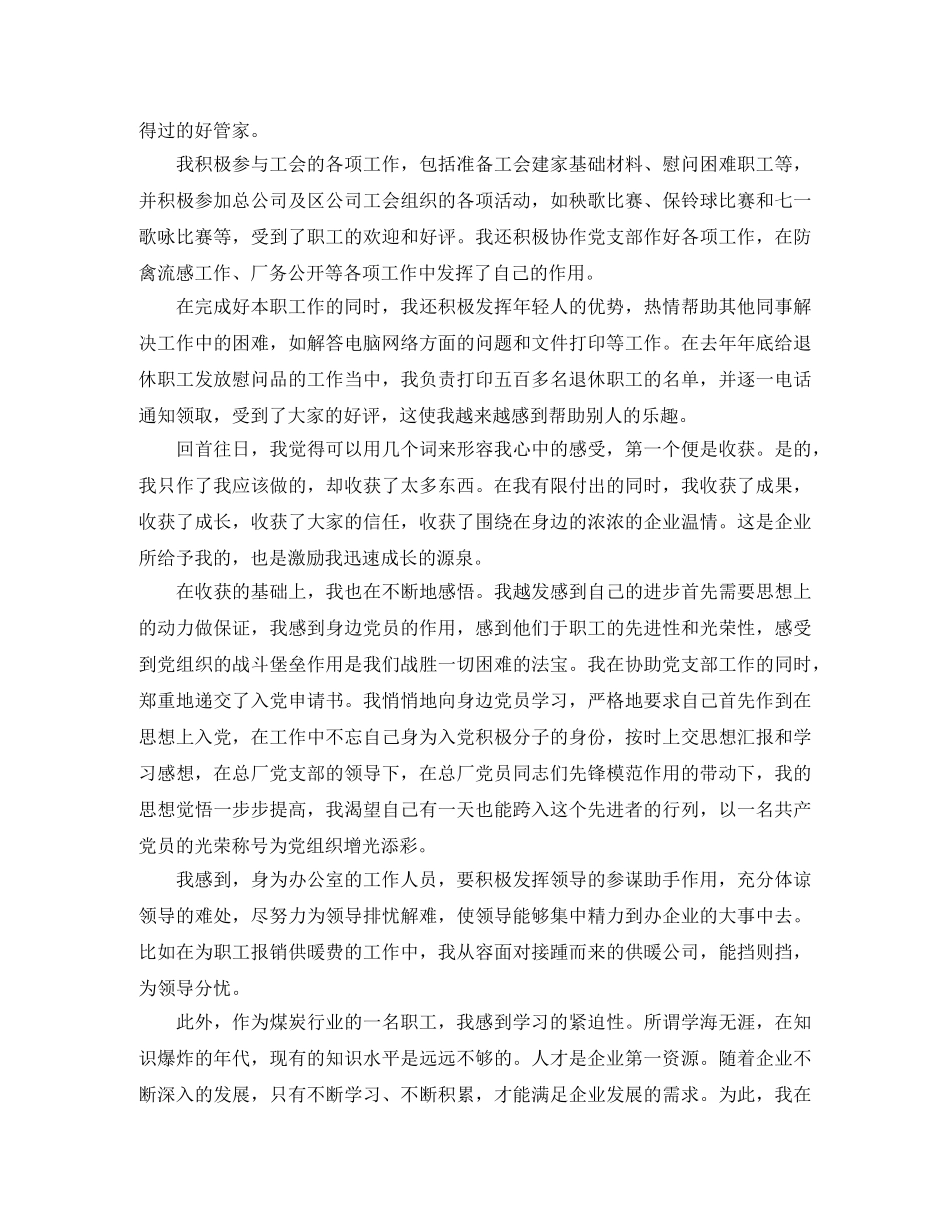 得过的好管家。

我积极参与工会的各项工作，包括准备工会建家基础材料、慰问困难职工等，并积极参加总公司及区公司工会组织的各项活动，如秧歌比赛、保铃球比赛和七一歌咏比赛等，受到了职工的欢迎和好评。我还积极协作党支部作好各项工作，在防禽流感工作、厂务公开等各项工作中发挥了自己的作用。

在完成好本职工作的同时，我还积极发挥年轻人的优势，热情帮助其他同事解决工作中的困难，如解答电脑网络方面的问题和文件打印等工作。在去年年底给退休职工发放慰问品的工作当中，我负责打印五百多名退休职工的名单，并逐一电话通知领取，受到了大家的好评，这使我越来越感到帮助别人的乐趣。

回首往日，我觉得可以用几个词来形容我心中的感受，第一个便是收获。是的，我只作了我应该做的，却收获了太多东西。在我有限付出的同时，我收获了成果，收获了成长，收获了大家的信任，收获了围绕在身边的浓浓的企业温情。这是企业所给予我的，也是激励我迅速成长的源泉。

在收获的基础上，我也在不断地感悟。我越发感到自己的进步首先需要思想上的动力做保证，我感到身边党员的作用，感到他们于职工的先进性和光荣性，感受到党组织的战斗堡垒作用是我们战胜一切困难的法宝。我在协助党支部工作的同时，郑重地递交了入党申请书。我悄悄地向身边党员学习，严格地要求自己首先作到在思想上入党，在工作中不忘自己身为入党积极分子的身份，按时上交思想汇报和学习感想，在总厂党支部的领导下，在总厂党员同志们先锋模范作用的带动下，我的思想觉悟一步步提高，我渴望自己有一天也能跨入这个先进者的行列，以一名共产党员的光荣称号为党组织增光添彩。

我感到，身为办公室的工作人员，要积极发挥领导的参谋助手作用，充分体谅领导的难处，尽努力为领导排忧解难，使领导能够集中精力到办企业的大事中去。比如在为职工报销供暖费的工作中，我从容面对接踵而来的供暖公司，能挡则挡，为领导分忧。

此外，作为煤炭行业的一名职工，我感到学习的紧迫性。所谓学海无涯，在知识爆炸的年代，现有的知识水平是远远不够的。人才是企业第一资源。随着企业不断深入的发展，只有不断学习、不断积累，才能满足企业发展的需求。为此，我在